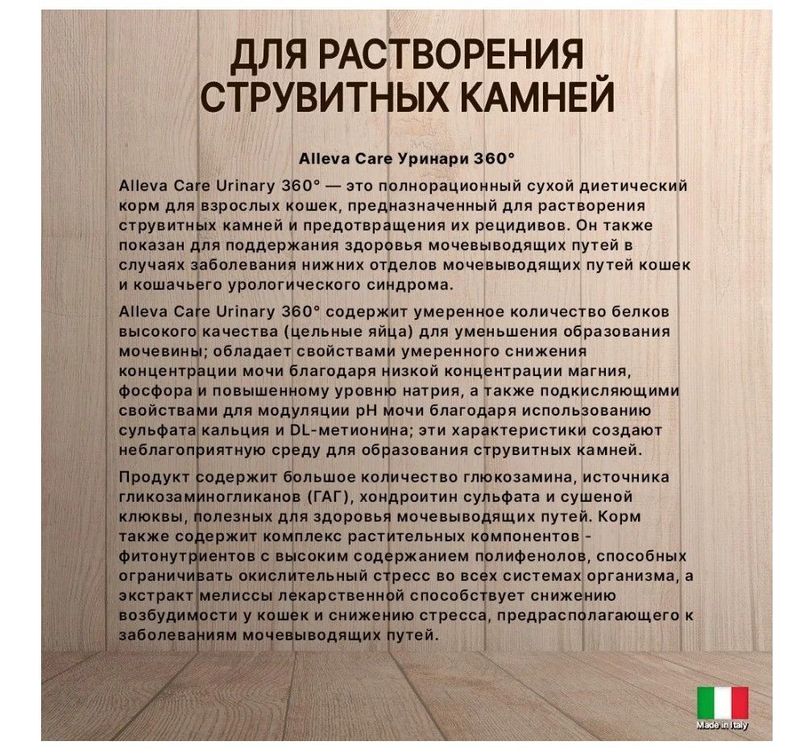 ДЛЯ РАСТВОРЕНИЯ СТРУВИТНЫХ КАМНЕЙ

Alleva Care Уринари 360°

Alleva Care Urinary 360° — это полнорационный сухой диетический корм для взрослых кошек, предназначенный для растворения струвитных камней и предотвращения их рецидивов. Он также показан для поддержания здоровья мочевыводящих путей в случаях заболевания нижних отделов мочевыводящих путей кошек и кошачьего урологического синдрома.

Alleva Care Urinary 360° содержит умеренное количество белков высокого качества (цельные яйца) для уменьшения образования мочевины; обладает свойствами умеренного снижения концентрации мочи благодаря низкой концентрации магния, фосфора и повышенному уровню натрия, а также подкисляющими свойствами для модуляции pH мочи благодаря использованию сульфата кальция и DL-метионина; эти характеристики создают неблагоприятную среду для образования струвитных камней.

Продукт содержит большое количество глюкозамина, источника гликозаминогликанов (ГАГ), хондроитин сульфата и сушеной клюквы, полезных для здоровья мочевыводящих путей. Корм также содержит комплекс растительных компонентов - фитонутриентов с высоким содержанием полифенолов, способных ограничивать окислительный стресс во всех системах организма, а экстракт мелиссы лекарственной способствует снижению возбудимости у кошек и снижению стресса, предрасполагающего к заболеваниям мочевыводящих путей.

Made in Italy